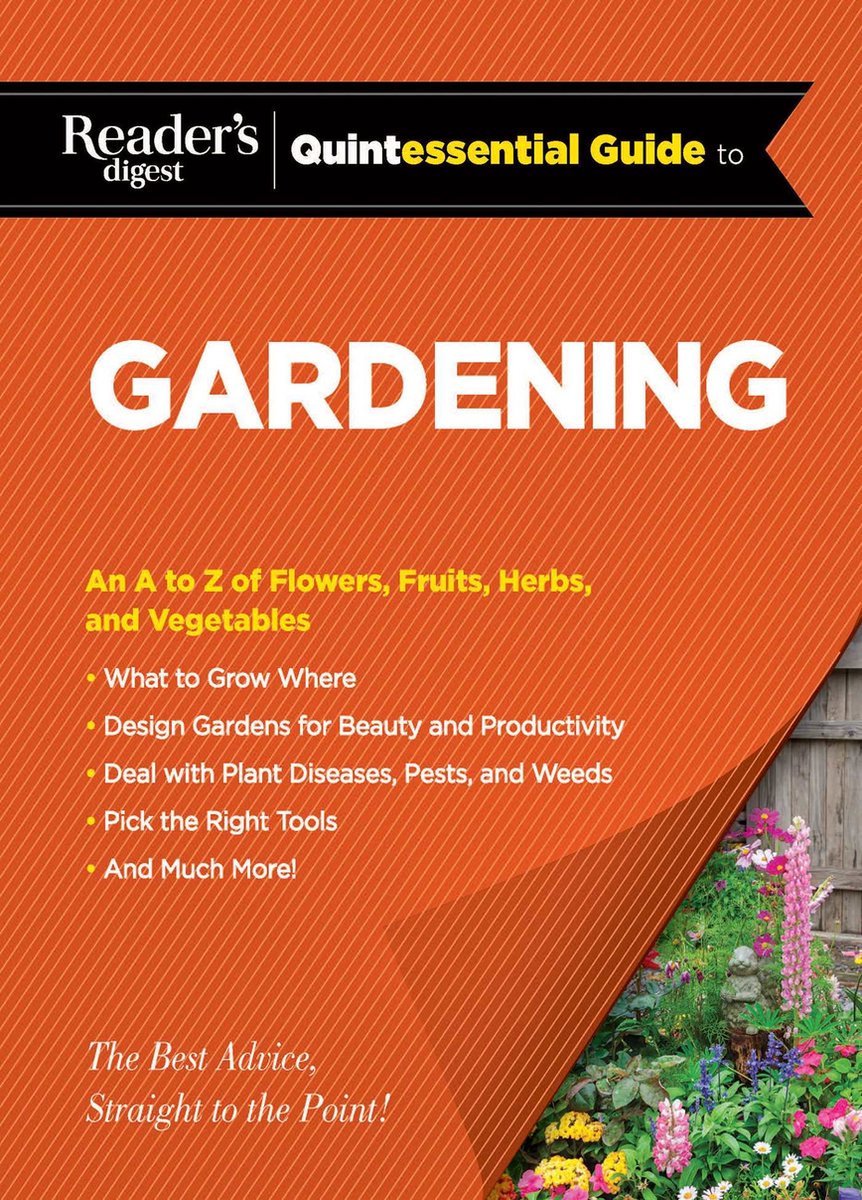 Reader's digest

Quintessential Guide to

GARDENING

An A to Z of Flowers, Fruits, Herbs, and Vegetables

• What to Grow Where
• Design Gardens for Beauty and Productivity
• Deal with Plant Diseases, Pests, and Weeds
• Pick the Right Tools
• And Much More!

The Best Advice, Straight to the Point!